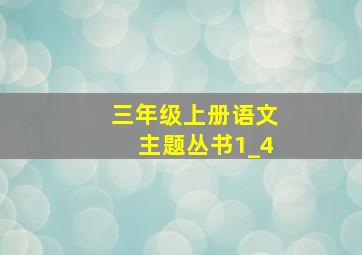 三年级上册语文
主题丛书1_4